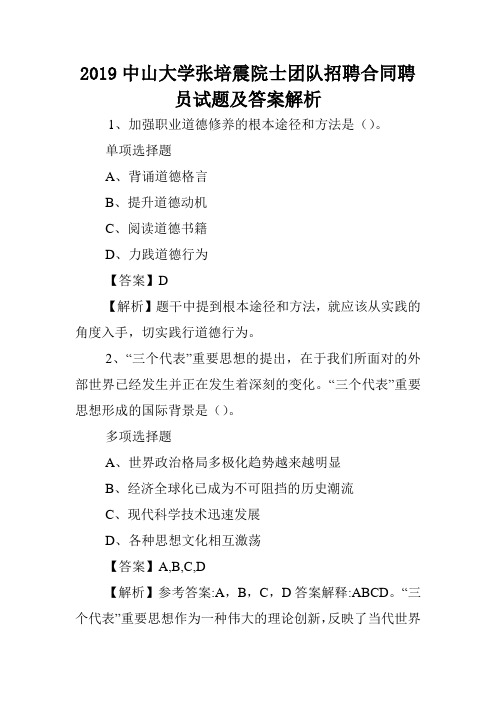 2019 中山大学张培震院士团队招聘合同聘员试题及答案解析

1、加强职业道德修养的根本途径和方法是（）。

单项选择题

A、背诵道德格言

B、提升道德动机

C、阅读道德书籍

D、力践道德行为

【答案】D

【解析】题干中提到根本途径和方法，就应该从实践的角度入手，切实践行道德行为。

2、“三个代表”重要思想的提出，在于我们所面对的外部世界已经发生并正在发生着深刻的变化。“三个代表”重要思想形成的国际背景是（）。

多项选择题

A、世界政治格局多极化趋势越来越明显

B、经济全球化已成为不可阻挡的历史潮流

C、现代科学技术迅速发展

D、各种思想文化相互激荡

【答案】A,B,C,D

【解析】参考答案:A，B，C，D 答案解释:ABCD。“三个代表”重要思想作为一种伟大的理论创新，反映了当代世界